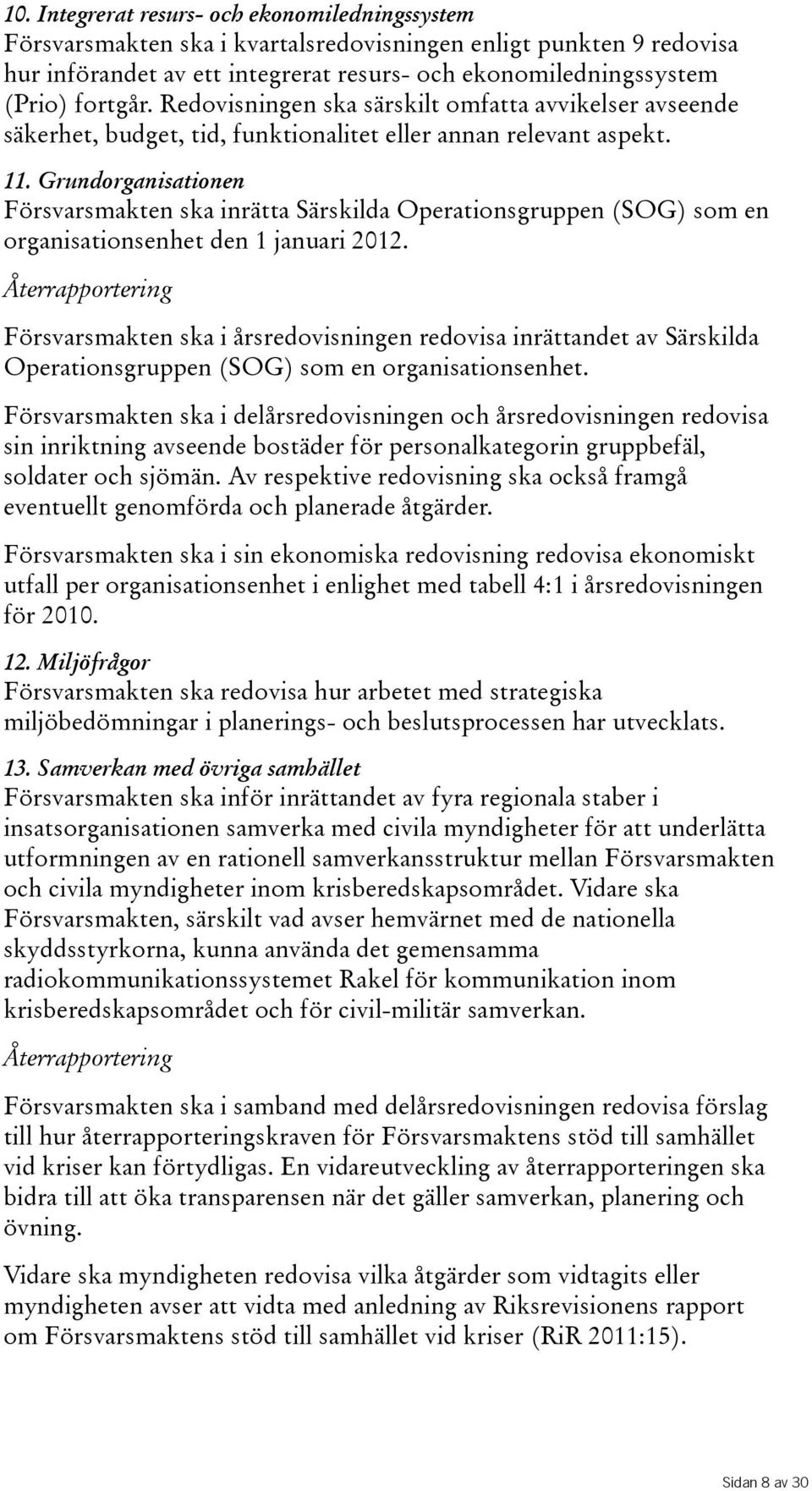 10. Integrerat resurs- och ekonomiledningssystem
Försvarsmakten ska i kvartalsredovisningen enligt punkten 9 redovisa hur införandet av ett integrerat resurs- och ekonomiledningssystem (Prio) fortgår. Redovisningen ska särskilt omfatta avvikelser avseende säkerhet, budget, tid, funktionalitet eller annan relevant aspekt.

11. Grundorganisationen
Försvarsmakten ska inrätta Särskilda Operationsgruppen (SOG) som en organisationsenhet den 1 januari 2012.

Återrapportering

Försvarsmakten ska i årsredovisningen redovisa inrättandet av Särskilda Operationsgruppen (SOG) som en organisationsenhet.

Försvarsmakten ska i delårsredovisningen och årsredovisningen redovisa sin inriktning avseende bostäder för personalkategorin gruppbefäl, soldater och sjömän. Av respektive redovisning ska också framgå eventuellt genomförda och planerade åtgärder.

Försvarsmakten ska i sin ekonomiska redovisning redovisa ekonomiskt utfall per organisationsenhet i enlighet med tabell 4:1 i årsredovisningen för 2010.

12. Miljöfrågor
Försvarsmakten ska redovisa hur arbetet med strategiska miljöbedömningar i planerings- och beslutsprocessen har utvecklats.

13. Samverkan med övriga samhället
Försvarsmakten ska inför inrättandet av fyra regionala staber i insatsorganisationen samverka med civila myndigheter för att underlätta utformningen av en rationell samverkansstruktur mellan Försvarsmakten och civila myndigheter inom krisberedskapsområdet. Vidare ska Försvarsmakten, särskilt vad avser hemvärnet med de nationella skyddsstyrkorna, kunna använda det gemensamma radiokommunikationssystemet Rakel för kommunikation inom krisberedskapsområdet och för civil-militär samverkan.

Återrapportering

Försvarsmakten ska i samband med delårsredovisningen redovisa förslag till hur återrapporteringskraven för Försvarsmaktens stöd till samhället vid kriser kan förtydligas. En vidareutveckling av återrapporteringen ska bidra till att öka transparensen när det gäller samverkan, planering och övning.

Vidare ska myndigheten redovisa vilka åtgärder som vidtagits eller myndigheten avser att vidta med anledning av Riksrevisionens rapport om Försvarsmaktens stöd till samhället vid kriser (RiR 2011:15).

Sidan 8 av 30